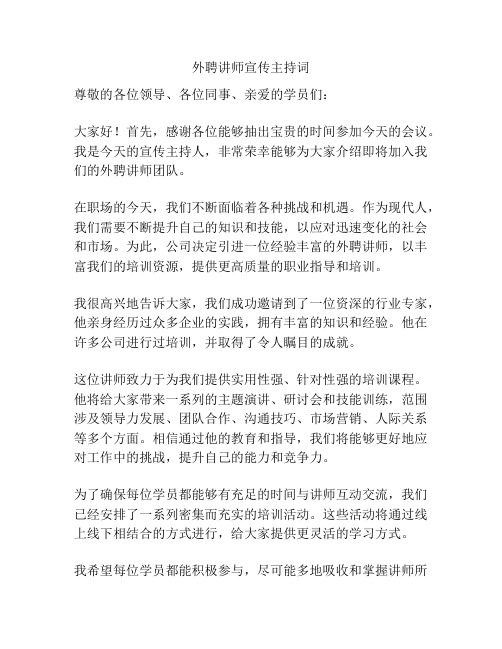 外聘讲师宣传主持词

尊敬的各位领导、各位同事、亲爱的学员们：

大家好！首先，感谢各位能够抽出宝贵的时间参加今天的会议。我是今天的宣传主持人，非常荣幸能够为大家介绍即将加入我们的外聘讲师团队。

在职场的今天，我们不断面临着各种挑战和机遇。作为现代人，我们需要不断提升自己的知识和技能，以应对迅速变化的社会和市场。为此，公司决定引进一位经验丰富的外聘讲师，以丰富我们的培训资源，提供更高质量的职业指导和培训。

我很高兴地告诉大家，我们成功邀请到了一位资深的行业专家，他亲身经历过众多企业的实践，拥有丰富的知识和经验。他在许多公司进行过培训，并取得了令人瞩目的成就。

这位讲师致力于为我们提供实用性强、针对性强的培训课程。他将给大家带来一系列的主题演讲、研讨会和技能训练，范围涉及领导力发展、团队合作、沟通技巧、市场营销、人际关系等多个方面。相信通过他的教育和指导，我们将能够更好地应对工作中的挑战，提升自己的能力和竞争力。

为了确保每位学员都能够有充足的时间与讲师互动交流，我们已经安排了一系列密集而充实的培训活动。这些活动将通过线上线下相结合的方式进行，给大家提供更灵活的学习方式。

我希望每位学员都能积极参与，尽可能多地吸收和掌握讲师所